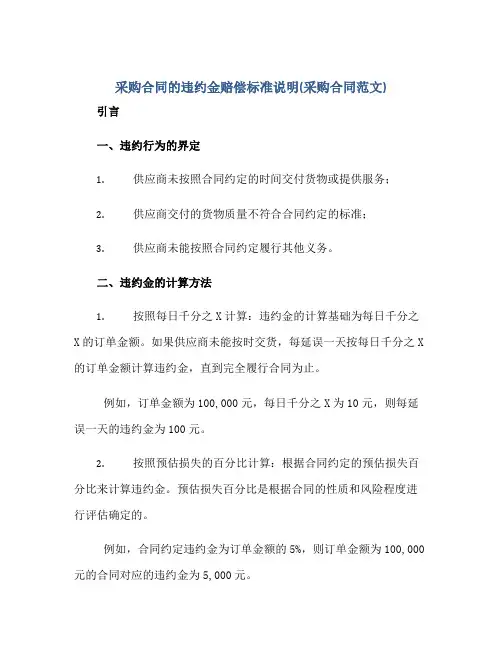 采购合同的违约金赔偿标准说明(采购合同范文)

引言

一、违约行为的界定

1. 供应商未按照合同约定的时间交付货物或提供服务；

2. 供应商交付的货物质量不符合合同约定的标准；

3. 供应商未能按照合同约定履行其他义务。

二、违约金的计算方法

1. 按照每日千分之 X 计算：违约金的计算基础为每日千分之 X 的订单金额。如果供应商未能按时交货，每延误一天按每日千分之 X 的订单金额计算违约金，直到完全履行合同为止。

例如，订单金额为 100,000 元，每日千分之 X 为 10 元，则每延误一天的违约金为 100 元。

2. 按照预估损失的百分比计算：根据合同约定的预估损失百分比来计算违约金。预估损失百分比是根据合同的性质和风险程度进行评估确定的。

例如，合同约定违约金为订单金额的 5%，则订单金额为 100,000 元的合同对应的违约金为 5,000 元。